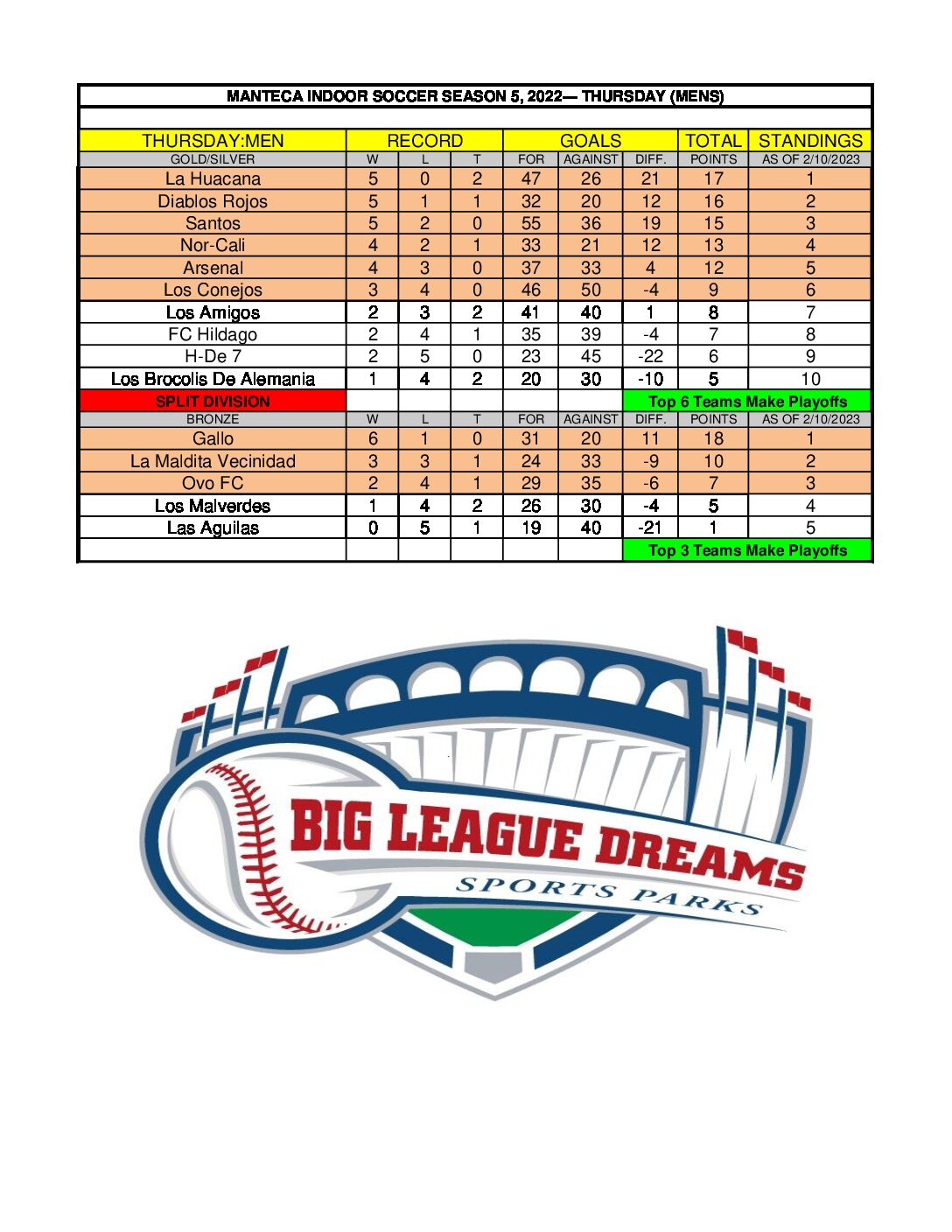 MANTECA INDOOR SOCCER SEASON 5, 2022— THURSDAY (MENS)

| THURSDAY:MEN | RECORD | | | GOALS | | | TOTAL | STANDINGS |
|---|---|---|---|---|---|---|---|---|
| GOLD/SILVER | W | L | T | FOR | AGAINST | DIFF. | POINTS | AS OF 2/10/2023 |
| La Huacana | 5 | 0 | 2 | 47 | 26 | 21 | 17 | 1 |
| Diablos Rojos | 5 | 1 | 1 | 32 | 20 | 12 | 16 | 2 |
| Santos | 5 | 2 | 0 | 55 | 36 | 19 | 15 | 3 |
| Nor-Cali | 4 | 2 | 1 | 33 | 21 | 12 | 13 | 4 |
| Arsenal | 4 | 3 | 0 | 37 | 33 | 4 | 12 | 5 |
| Los Conejos | 3 | 4 | 0 | 46 | 50 | -4 | 9 | 6 |
| Los Amigos | 2 | 3 | 2 | 41 | 40 | 1 | 8 | 7 |
| FC Hildago | 2 | 4 | 1 | 35 | 39 | -4 | 7 | 8 |
| H-De 7 | 2 | 5 | 0 | 23 | 45 | -22 | 6 | 9 |
| Los Brocolis De Alemania | 1 | 4 | 2 | 20 | 30 | -10 | 5 | 10 |
| SPLIT DIVISION | | | | | | Top 6 Teams Make Playoffs | | |
| BRONZE | W | L | T | FOR | AGAINST | DIFF. | POINTS | AS OF 2/10/2023 |
| Gallo | 6 | 1 | 0 | 31 | 20 | 11 | 18 | 1 |
| La Maldita Vecinidad | 3 | 3 | 1 | 24 | 33 | -9 | 10 | 2 |
| Ovo FC | 2 | 4 | 1 | 29 | 35 | -6 | 7 | 3 |
| Los Malverdes | 1 | 4 | 2 | 26 | 30 | -4 | 5 | 4 |
| Las Aguilas | 0 | 5 | 1 | 19 | 40 | -21 | 1 | 5 |
| | | | | | | Top 3 Teams Make Playoffs | | |

BIG LEAGUE DREAMS
SPORTS PARKS